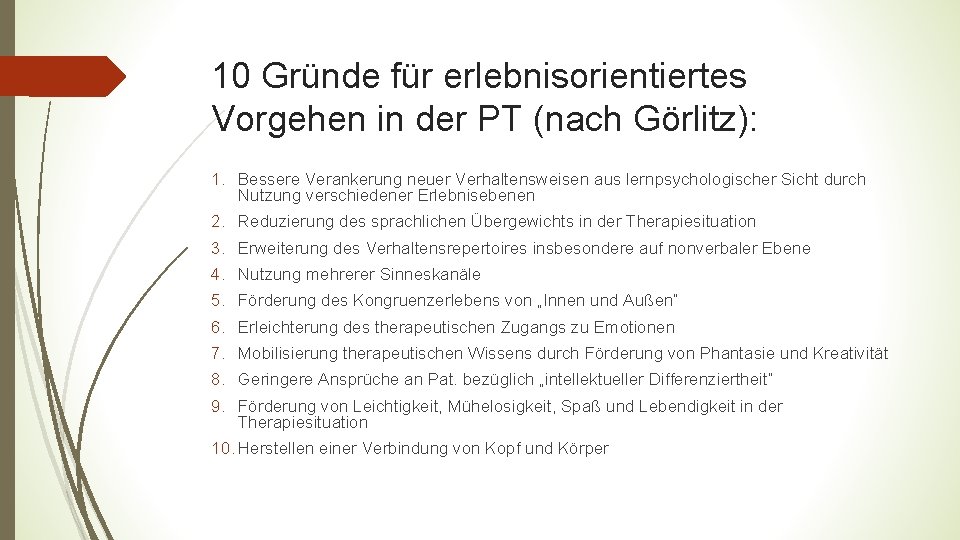 10 Gründe für erlebnisorientiertes Vorgehen in der PT (nach Görlitz):

1. Bessere Verankerung neuer Verhaltensweisen aus lernpsychologischer Sicht durch Nutzung verschiedener Erlebnisebenen
2. Reduzierung des sprachlichen Übergewichts in der Therapiesituation
3. Erweiterung des Verhaltensrepertoires insbesondere auf nonverbaler Ebene
4. Nutzung mehrerer Sinneskanäle
5. Förderung des Kongruenzerlebens von „Innen und Außen"
6. Erleichterung des therapeutischen Zugangs zu Emotionen
7. Mobilisierung therapeutischen Wissens durch Förderung von Phantasie und Kreativität
8. Geringere Ansprüche an Pat. bezüglich „intellektueller Differenziertheit"
9. Förderung von Leichtigkeit, Mühelosigkeit, Spaß und Lebendigkeit in der Therapiesituation
10. Herstellen einer Verbindung von Kopf und Körper